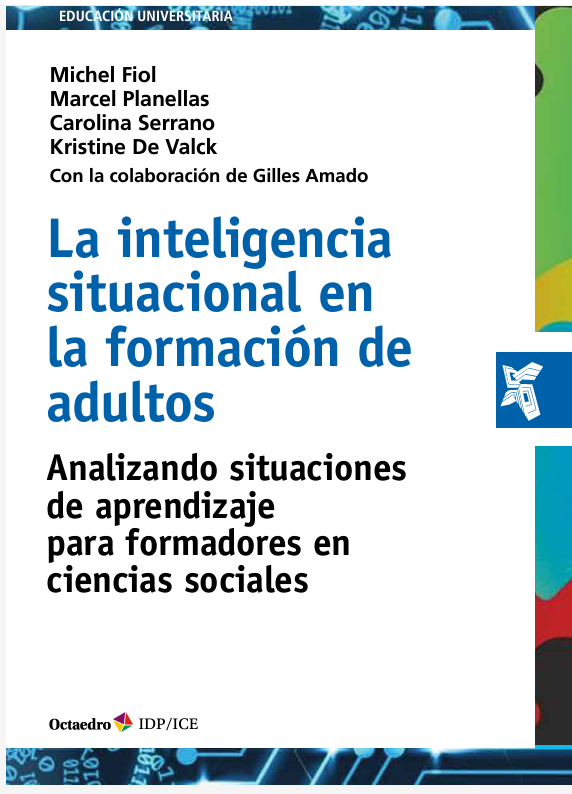 EDUCACIÓN UNIVERSITARIA

Michel Fiol
Marcel Planellas
Carolina Serrano
Kristine De Valck
Con la colaboración de Gilles Amado

La inteligencia situacional en la formación de adultos

Analizando situaciones de aprendizaje para formadores en ciencias sociales

Octaedro IDP/ICE